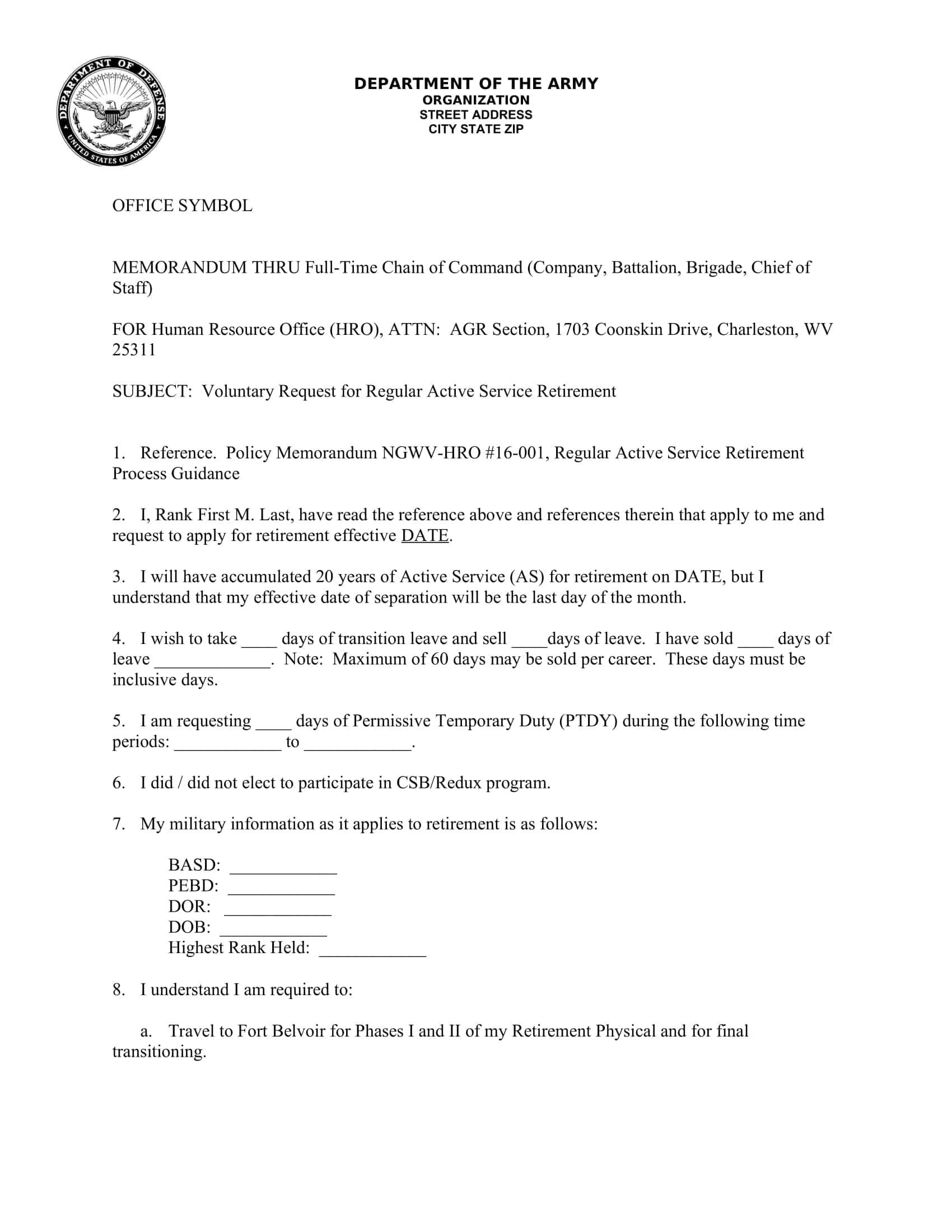 DEPARTMENT OF DEFENSE
UNITED STATES OF AMERICA

DEPARTMENT OF THE ARMY
ORGANIZATION
STREET ADDRESS
CITY STATE ZIP

OFFICE SYMBOL

MEMORANDUM THRU Full-Time Chain of Command (Company, Battalion, Brigade, Chief of Staff)

FOR Human Resource Office (HRO), ATTN: AGR Section, 1703 Coonskin Drive, Charleston, WV 25311

SUBJECT: Voluntary Request for Regular Active Service Retirement

1. Reference. Policy Memorandum NGWV-HRO #16-001, Regular Active Service Retirement Process Guidance

2. I, Rank First M. Last, have read the reference above and references therein that apply to me and request to apply for retirement effective DATE.

3. I will have accumulated 20 years of Active Service (AS) for retirement on DATE, but I understand that my effective date of separation will be the last day of the month.

4. I wish to take ____ days of transition leave and sell ____days of leave. I have sold ____ days of leave _____________. Note: Maximum of 60 days may be sold per career. These days must be inclusive days.

5. I am requesting ____ days of Permissive Temporary Duty (PTDY) during the following time periods: ____________ to ____________.

6. I did / did not elect to participate in CSB/Redux program.

7. My military information as it applies to retirement is as follows:

BASD: ____________
PEBD: ____________
DOR: ____________
DOB: ____________
Highest Rank Held: ____________

8. I understand I am required to:

a. Travel to Fort Belvoir for Phases I and II of my Retirement Physical and for final transitioning.